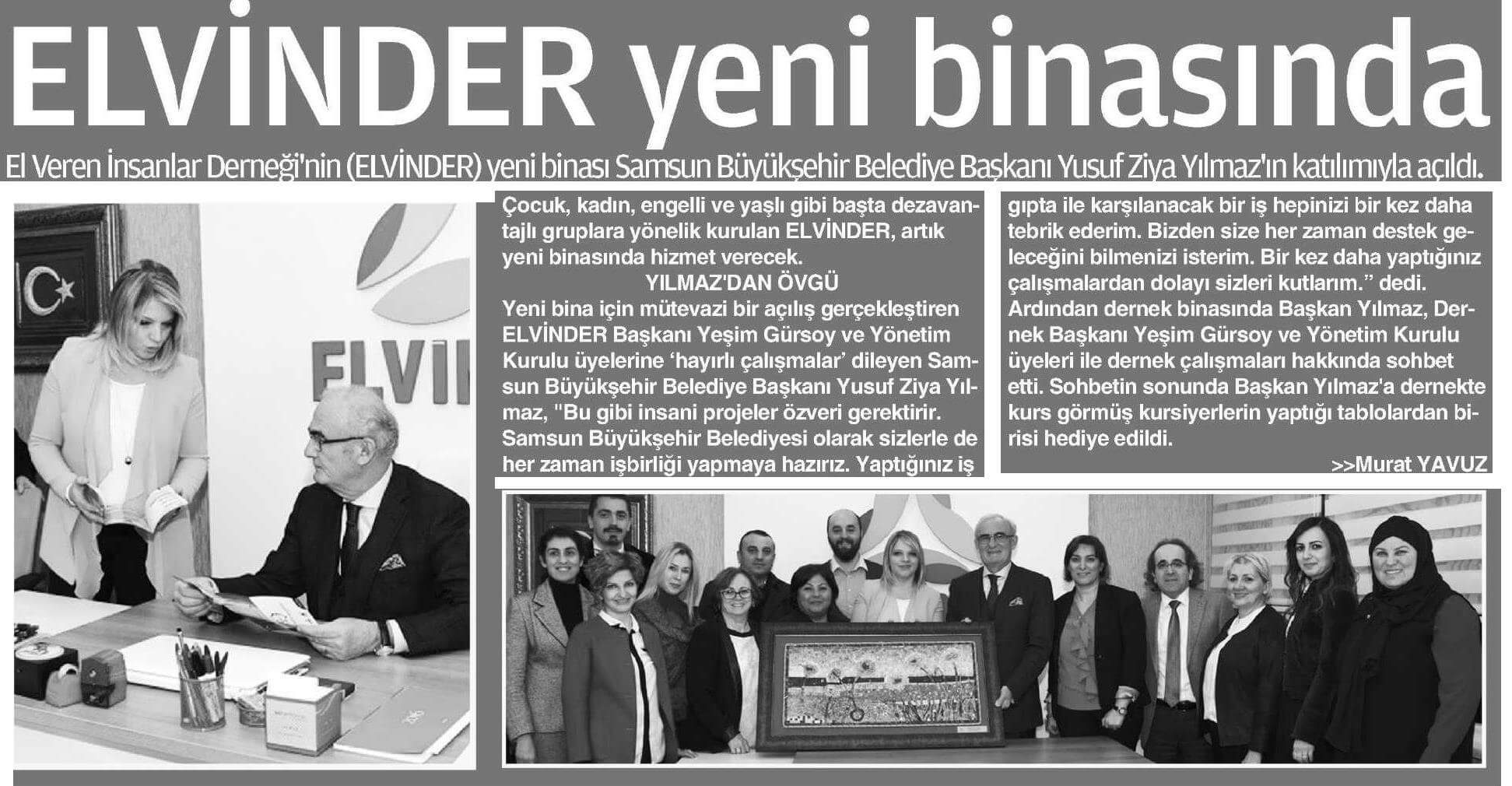 ELVİNDER yeni binasında

El Veren İnsanlar Derneği'nin (ELVİNDER) yeni binası Samsun Büyükşehir Belediye Başkanı Yusuf Ziya Yılmaz'ın katılımıyla açıldı.

ELVİN

Çocuk, kadın, engelli ve yaşlı gibi başta dezavantajlı gruplara yönelik kurulan ELVİNDER, artık yeni binasında hizmet verecek.

YILMAZ'DAN ÖVGÜ

Yeni bina için mütevazi bir açılış gerçekleştiren ELVİNDER Başkanı Yeşim Gürsoy ve Yönetim Kurulu üyelerine 'hayırlı çalışmalar' dileyen Samsun Büyükşehir Belediye Başkanı Yusuf Ziya Yılmaz, "Bu gibi insani projeler özveri gerektirir. Samsun Büyükşehir Belediyesi olarak sizlerle de her zaman işbirliği yapmaya hazırız. Yaptığınız iş gıpta ile karşılanacak bir iş hepinizi bir kez daha tebrik ederim. Bizden size her zaman destek geleceğini bilmenizi isterim. Bir kez daha yaptığınız çalışmalardan dolayı sizleri kutlarım." dedi. Ardından dernek binasında Başkan Yılmaz, Dernek Başkanı Yeşim Gürsoy ve Yönetim Kurulu üyeleri ile dernek çalışmaları hakkında sohbet etti. Sohbetin sonunda Başkan Yılmaz'a dernekte kurs görmüş kursiyerlerin yaptığı tablolardan birisi hediye edildi.

>>Murat YAVUZ